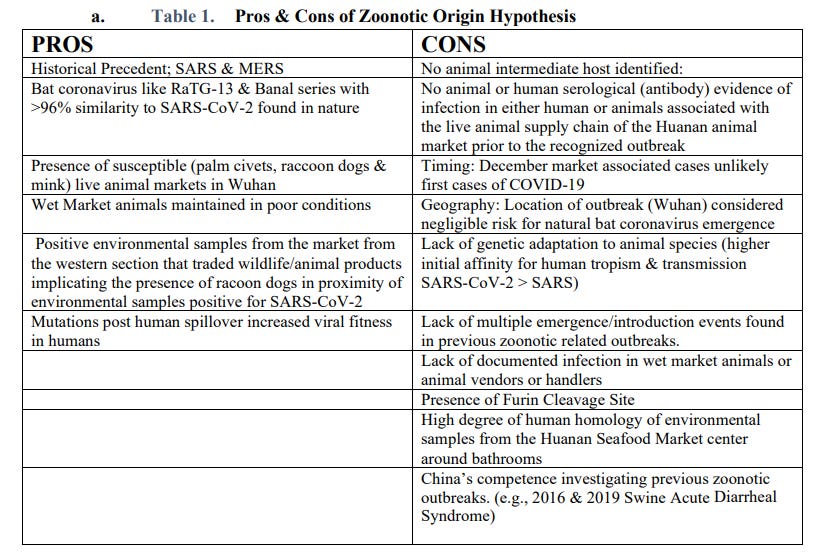 a. Table 1. Pros & Cons of Zoonotic Origin Hypothesis

| PROS | CONS |
|---|---|
| Historical Precedent; SARS & MERS | No animal intermediate host identified: |
| Bat coronavirus like RaTG-13 & Banal series with >96% similarity to SARS-CoV-2 found in nature | No animal or human serological (antibody) evidence of infection in either human or animals associated with the live animal supply chain of the Huanan animal market prior to the recognized outbreak |
| Presence of susceptible (palm civets, raccoon dogs & mink) live animal markets in Wuhan | Timing: December market associated cases unlikely first cases of COVID-19 |
| Wet Market animals maintained in poor conditions | Geography: Location of outbreak (Wuhan) considered negligible risk for natural bat coronavirus emergence |
| Positive environmental samples from the market from the western section that traded wildlife/animal products implicating the presence of racoon dogs in proximity of environmental samples positive for SARS-CoV-2 | Lack of genetic adaptation to animal species (higher initial affinity for human tropism & transmission SARS-CoV-2 > SARS) |
| Mutations post human spillover increased viral fitness in humans | Lack of multiple emergence/introduction events found in previous zoonotic related outbreaks. |
| | Lack of documented infection in wet market animals or animal vendors or handlers |
| | Presence of Furin Cleavage Site |
| | High degree of human homology of environmental samples from the Huanan Seafood Market center around bathrooms |
| | China's competence investigating previous zoonotic outbreaks. (e.g., 2016 & 2019 Swine Acute Diarrheal Syndrome) |